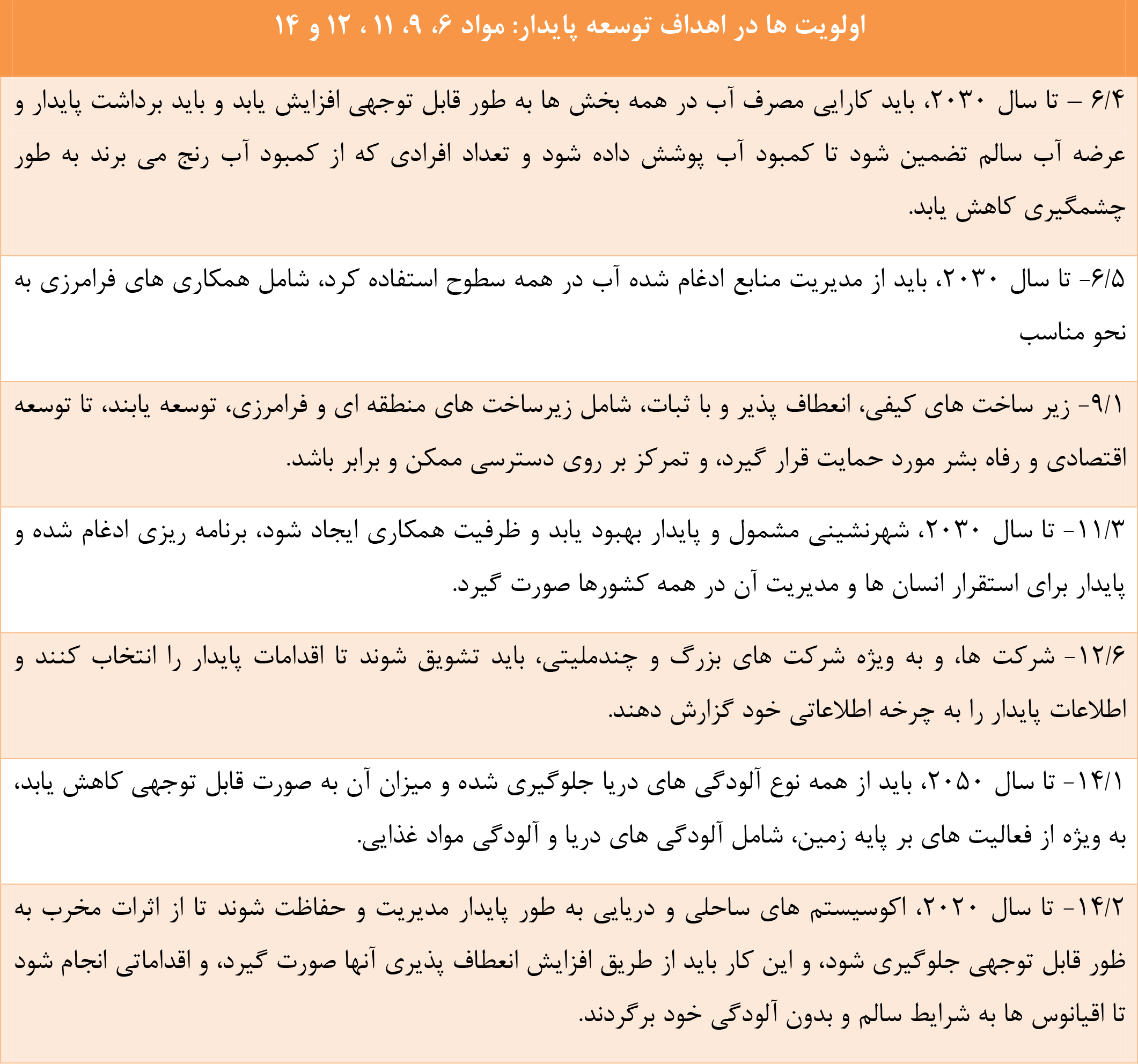 | اولویت ها در اهداف توسعه پایدار: مواد ۶، ۹، ۱۱ ، ۱۲ و ۱۴ |
|---|
| ۶/۴ – تا سال ۲۰۳۰، باید کارایی مصرف آب در همه بخش ها به طور قابل توجهی افزایش یابد و باید برداشت پایدار و عرضه آب سالم تضمین شود تا کمبود آب پوشش داده شود و تعداد افرادی که از کمبود آب رنج می برند به طور چشمگیری کاهش یابد. |
| ۶/۵- تا سال ۲۰۳۰، باید از مدیریت منابع ادغام شده آب در همه سطوح استفاده کرد، شامل همکاری های فرامرزی به نحو مناسب |
| ۹/۱- زیر ساخت های کیفی، انعطاف پذیر و با ثبات، شامل زیرساخت های منطقه ای و فرامرزی، توسعه یابند، تا توسعه اقتصادی و رفاه بشر مورد حمایت قرار گیرد، و تمرکز بر روی دسترسی ممکن و برابر باشد. |
| ۱۱/۳- تا سال ۲۰۳۰، شهرنشینی مشمول و پایدار بهبود یابد و ظرفیت همکاری ایجاد شود، برنامه ریزی ادغام شده و پایدار برای استقرار انسان ها و مدیریت آن در همه کشورها صورت گیرد. |
| ۱۲/۶- شرکت ها، و به ویژه شرکت های بزرگ و چندملیتی، باید تشویق شوند تا اقدامات پایدار را انتخاب کنند و اطلاعات پایدار را به چرخه اطلاعاتی خود گزارش دهند. |
| ۱۴/۱- تا سال ۲۰۵۰، باید از همه نوع آلودگی های دریا جلوگیری شده و میزان آن به صورت قابل توجهی کاهش یابد، به ویژه از فعالیت های بر پایه زمین، شامل آلودگی های دریا و آلودگی مواد غذایی. |
| ۱۴/۲- تا سال ۲۰۲۰، اکوسیستم های ساحلی و دریایی به طور پایدار مدیریت و حفاظت شوند تا از اثرات مخرب به طور قابل توجهی جلوگیری شود، و این کار باید از طریق افزایش انعطاف پذیری آنها صورت گیرد، و اقداماتی انجام شود تا اقیانوس ها به شرایط سالم و بدون آلودگی خود برگردند. |